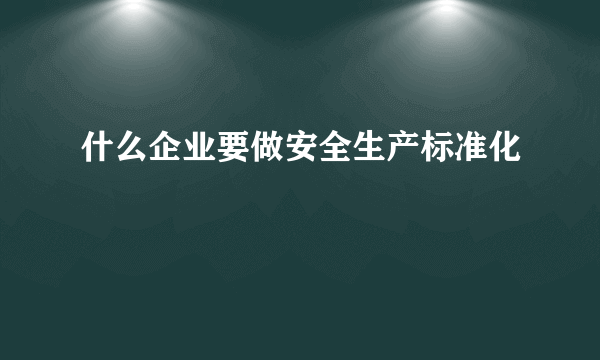 什么企业要做安全生产标准化